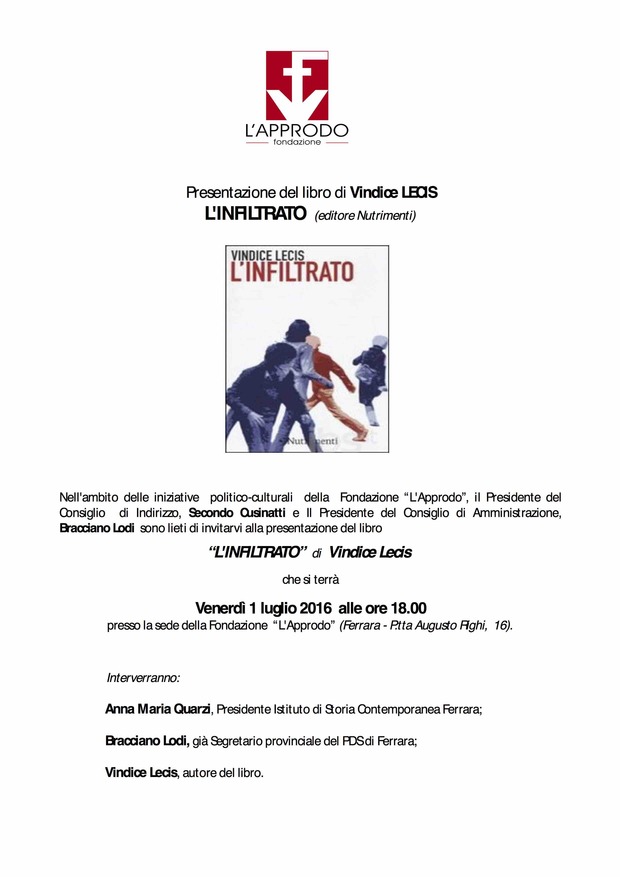 L'APPRODO
fondazione

Presentazione del libro di Vindice LECIS
L'INFILTRATO (editore Nutrimenti)

VINDICE LECIS
L'INFILTRATO

Nutrimenti

Nell'ambito delle iniziative politico-culturali della Fondazione "L'Approdo", il Presidente del Consiglio di Indirizzo, Secondo Cusinatti e Il Presidente del Consiglio di Amministrazione, Bracciano Lodi sono lieti di invitarvi alla presentazione del libro

"L'INFILTRATO" di Vindice Lecis

che si terrà

Venerdì 1 luglio 2016 alle ore 18.00
presso la sede della Fondazione "L'Approdo" (Ferrara - P.tta Augusto Righi, 16).

Interverranno:

Anna Maria Quarzi, Presidente Istituto di Storia Contemporanea Ferrara;

Bracciano Lodi, già Segretario provinciale del PDS di Ferrara;

Vindice Lecis, autore del libro.